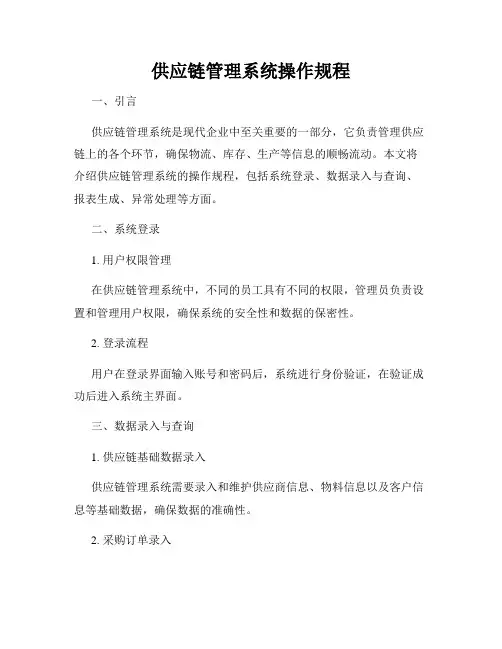 供应链管理系统操作规程

一、引言

供应链管理系统是现代企业中至关重要的一部分，它负责管理供应链上的各个环节，确保物流、库存、生产等信息的顺畅流动。本文将介绍供应链管理系统的操作规程，包括系统登录、数据录入与查询、报表生成、异常处理等方面。

二、系统登录

1. 用户权限管理

在供应链管理系统中，不同的员工具有不同的权限，管理员负责设置和管理用户权限，确保系统的安全性和数据的保密性。

2. 登录流程

用户在登录界面输入账号和密码后，系统进行身份验证，在验证成功后进入系统主界面。

三、数据录入与查询

1. 供应链基础数据录入

供应链管理系统需要录入和维护供应商信息、物料信息以及客户信息等基础数据，确保数据的准确性。

2. 采购订单录入